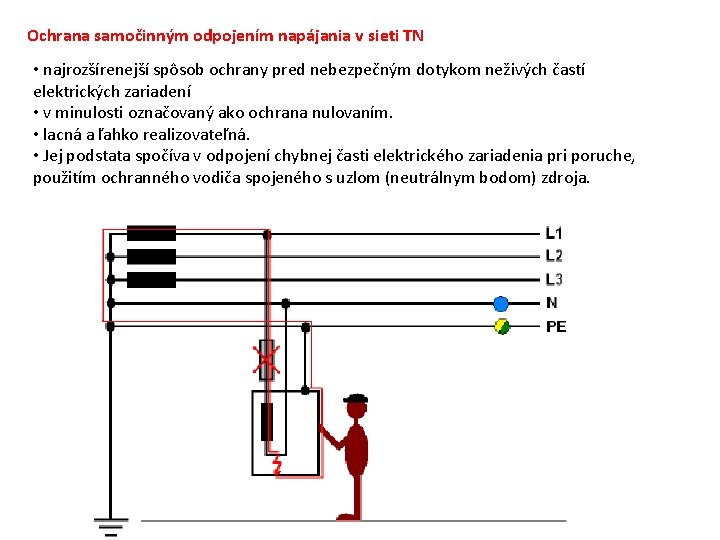 Ochrana samočinným odpojením napájania v sieti TN

• najrozšírenejší spôsob ochrany pred nebezpečným dotykom neživých častí elektrických zariadení
• v minulosti označovaný ako ochrana nulovaním.
• lacná a ľahko realizovateľná.
• Jej podstata spočíva v odpojení chybnej časti elektrického zariadenia pri poruche, použitím ochranného vodiča spojeného s uzlom (neutrálnym bodom) zdroja.

L1
L2
L3
N
PE